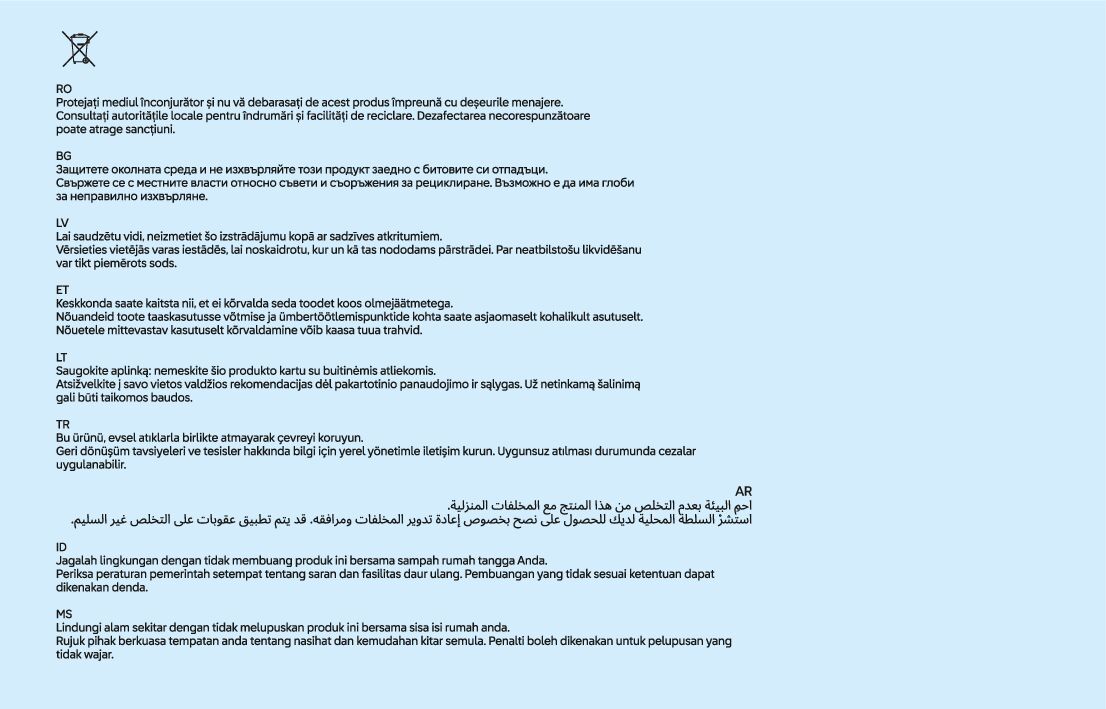 RO
Protejați mediul înconjurător și nu vă debarasați de acest produs împreună cu deșeurile menajere.
Consultați autoritățile locale pentru îndrumări și facilități de reciclare. Dezafectarea necorespunzătoare poate atrage sancțiuni.

BG
Защитете околната среда и не изхвърляйте този продукт заедно с битовите си отпадъци.
Свържете се с местните власти относно съвети и съоръжения за рециклиране. Възможно е да има глоби за неправилно изхвърляне.

LV
Lai saudzētu vidi, neizmetiet šo izstrādājumu kopā ar sadzīves atkritumiem.
Vērsieties vietējās varas iestādēs, lai noskaidrotu, kur un kā tas nododams pārstrādei. Par neatbilstošu likvidēšanu var tikt piemērots sods.

ET
Keskkonda saate kaitsta nii, et ei kõrvalda seda toodet koos olmejäätmetega.
Nõuandeid toote taaskasutusse võtmise ja ümbertöötlemispunktide kohta saate asjaomaselt kohalikult asutuselt.
Nõuetele mittevastav kasutuselt kõrvaldamine võib kaasa tuua trahvid.

LT
Saugokite aplinką: nemeskite šio produkto kartu su buitinėmis atliekomis.
Atsižvelkite į savo vietos valdžios rekomendacijas dėl pakartotinio panaudojimo ir sąlygas. Už netinkamą šalinimą gali būti taikomos baudos.

TR
Bu ürünü, evsel atıklarla birlikte atmayarak çevreyi koruyun.
Geri dönüşüm tavsiyeleri ve tesisler hakkında bilgi için yerel yönetimle iletişim kurun. Uygunsuz atılması durumunda cezalar uygulanabilir.

AR
احمِ البيئة بعدم التخلص من هذا المنتج مع المخلفات المنزلية.
استشرْ السلطة المحلية لديك للحصول على نصح بخصوص إعادة تدوير المخلفات ومرافقه. قد يتم تطبيق عقوبات على التخلص غير السليم.

ID
Jagalah lingkungan dengan tidak membuang produk ini bersama sampah rumah tangga Anda.
Periksa peraturan pemerintah setempat tentang saran dan fasilitas daur ulang. Pembuangan yang tidak sesuai ketentuan dapat dikenakan denda.

MS
Lindungi alam sekitar dengan tidak melupuskan produk ini bersama sisa isi rumah anda.
Rujuk pihak berkuasa tempatan anda tentang nasihat dan kemudahan kitar semula. Penalti boleh dikenakan untuk pelupusan yang tidak wajar.